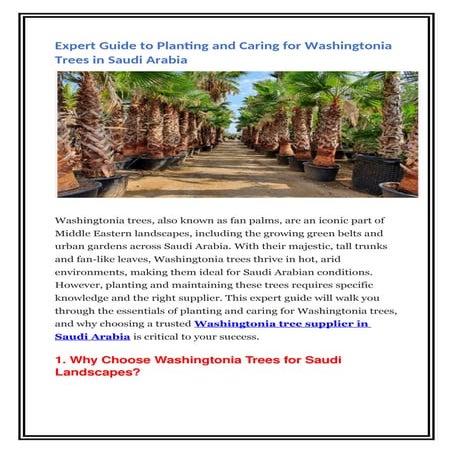 Expert Guide to Planting and Caring for Washingtonia Trees in Saudi Arabia

Washingtonia trees, also known as fan palms, are an iconic part of Middle Eastern landscapes, including the growing green belts and urban gardens across Saudi Arabia. With their majestic, tall trunks and fan-like leaves, Washingtonia trees thrive in hot, arid environments, making them ideal for Saudi Arabian conditions. However, planting and maintaining these trees requires specific knowledge and the right supplier. This expert guide will walk you through the essentials of planting and caring for Washingtonia trees, and why choosing a trusted Washingtonia tree supplier in Saudi Arabia is critical to your success.

1. Why Choose Washingtonia Trees for Saudi Landscapes?